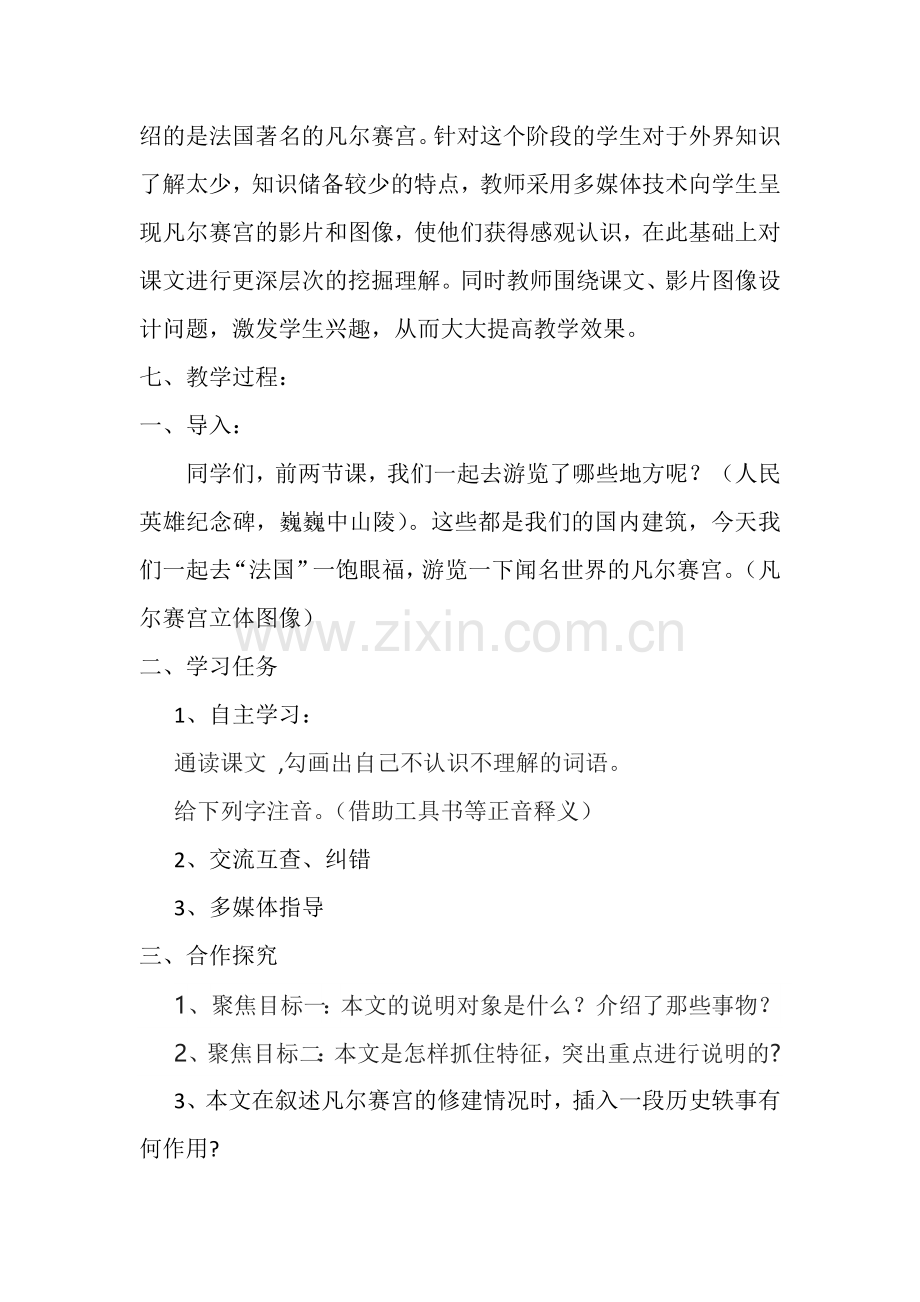 绍的是法国著名的凡尔赛宫。针对这个阶段的学生对于外界知识了解太少，知识储备较少的特点，教师采用多媒体技术向学生呈现凡尔赛宫的影片和图像，使他们获得感观认识，在此基础上对课文进行更深层次的挖掘理解。同时教师围绕课文、影片图像设计问题，激发学生兴趣，从而大大提高教学效果。

七、教学过程：

一、导入：

同学们，前两节课，我们一起去游览了哪些地方呢？（人民英雄纪念碑，巍巍中山陵）。这些都是我们的国内建筑，今天我们一起去“法国”一饱眼福，游览一下闻名世界的凡尔赛宫。（凡尔赛宫立体图像）

www.zixin.com.cn

二、学习任务

1、自主学习：

通读课文 ,勾画出自己不认识不理解的词语。

给下列字注音。（借助工具书等正音释义）

2、交流互查、纠错

3、多媒体指导

三、合作探究

1、聚焦目标一：本文的说明对象是什么？介绍了那些事物？

2、聚焦目标二：本文是怎样抓住特征，突出重点进行说明的？

3、本文在叙述凡尔赛宫的修建情况时，插入一段历史轶事有何作用?